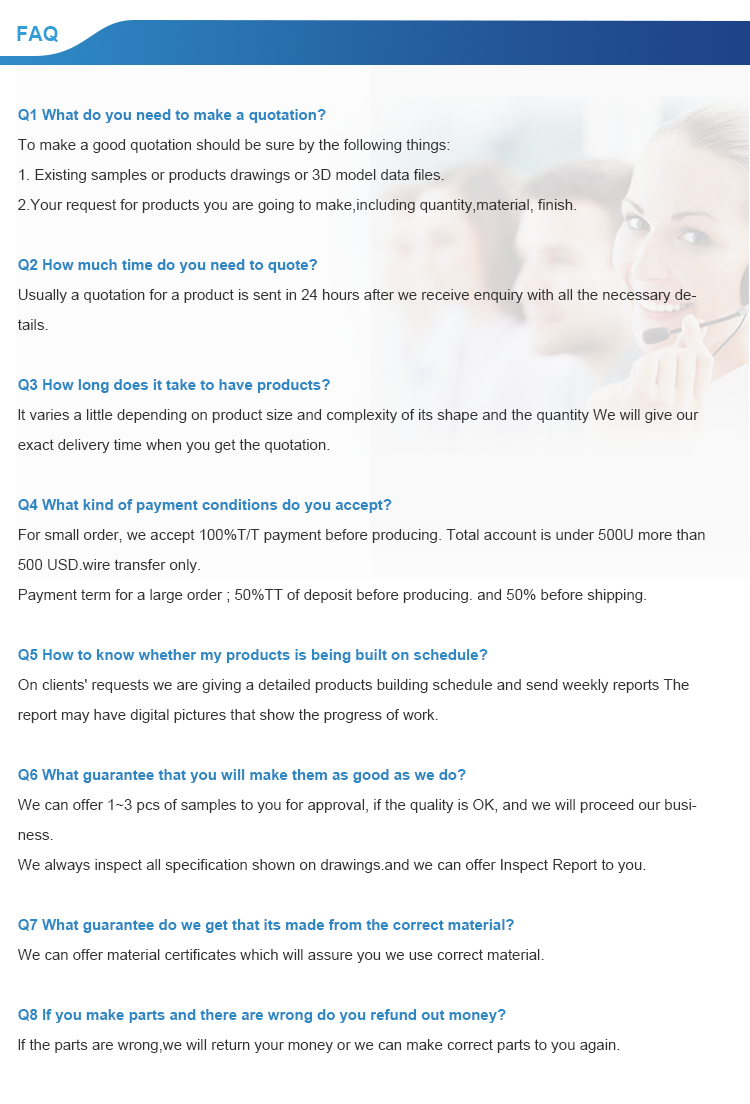 FAQ

Q1 What do you need to make a quotation?
To make a good quotation should be sure by the following things:
1. Existing samples or products drawings or 3D model data files.
2.Your request for products you are going to make,including quantity,material, finish.

Q2 How much time do you need to quote?
Usually a quotation for a product is sent in 24 hours after we receive enquiry with all the necessary details.

Q3 How long does it take to have products?
It varies a little depending on product size and complexity of its shape and the quantity We will give our exact delivery time when you get the quotation.

Q4 What kind of payment conditions do you accept?
For small order, we accept 100%T/T payment before producing. Total account is under 500U more than 500 USD.wire transfer only.
Payment term for a large order ; 50%TT of deposit before producing. and 50% before shipping.

Q5 How to know whether my products is being built on schedule?
On clients' requests we are giving a detailed products building schedule and send weekly reports The report may have digital pictures that show the progress of work.

Q6 What guarantee that you will make them as good as we do?
We can offer 1~3 pcs of samples to you for approval, if the quality is OK, and we will proceed our business.
We always inspect all specification shown on drawings.and we can offer Inspect Report to you.

Q7 What guarantee do we get that its made from the correct material?
We can offer material certificates which will assure you we use correct material.

Q8 If you make parts and there are wrong do you refund out money?
If the parts are wrong,we will return your money or we can make correct parts to you again.